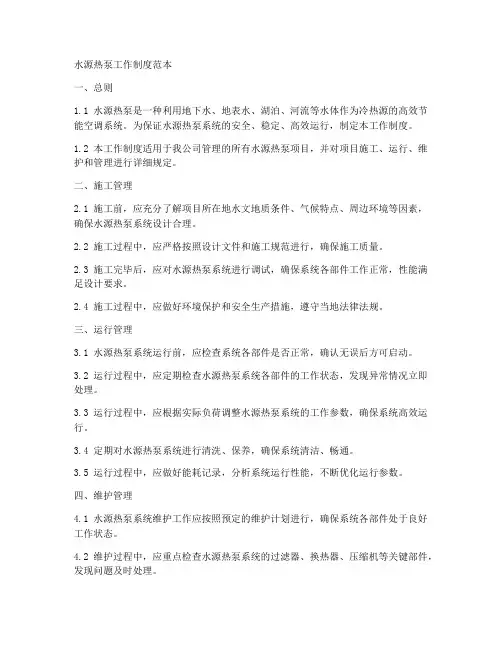 水源热泵工作制度范本

一、总则

1.1 水源热泵是一种利用地下水、地表水、湖泊、河流等水体作为冷热源的高效节能空调系统。为保证水源热泵系统的安全、稳定、高效运行，制定本工作制度。

1.2 本工作制度适用于我公司管理的所有水源热泵项目，并对项目施工、运行、维护和管理进行详细规定。

二、施工管理

2.1 施工前，应充分了解项目所在地水文地质条件、气候特点、周边环境等因素，确保水源热泵系统设计合理。

2.2 施工过程中，应严格按照设计文件和施工规范进行，确保施工质量。

2.3 施工完毕后，应对水源热泵系统进行调试，确保系统各部件工作正常，性能满足设计要求。

2.4 施工过程中，应做好环境保护和安全生产措施，遵守当地法律法规。

三、运行管理

3.1 水源热泵系统运行前，应检查系统各部件是否正常，确认无误后方可启动。

3.2 运行过程中，应定期检查水源热泵系统各部件的工作状态，发现异常情况立即处理。

3.3 运行过程中，应根据实际负荷调整水源热泵系统的工作参数，确保系统高效运行。

3.4 定期对水源热泵系统进行清洗、保养，确保系统清洁、畅通。

3.5 运行过程中，应做好能耗记录，分析系统运行性能，不断优化运行参数。

四、维护管理

4.1 水源热泵系统维护工作应按照预定的维护计划进行，确保系统各部件处于良好工作状态。

4.2 维护过程中，应重点检查水源热泵系统的过滤器、换热器、压缩机等关键部件，发现问题及时处理。